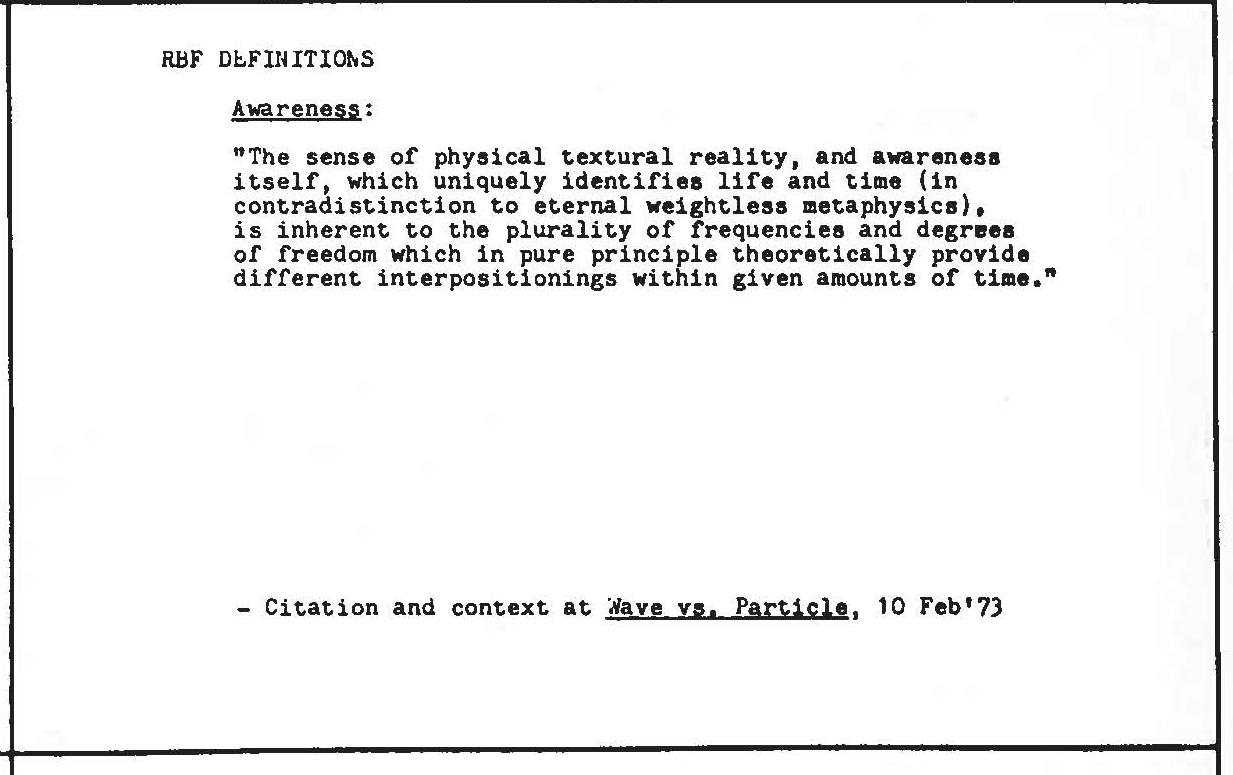 RBF DEFINITIONS

Awareness:

"The sense of physical textural reality, and awareness itself, which uniquely identifies life and time (in contradistinction to eternal weightless metaphysics), is inherent to the plurality of frequencies and degrees of freedom which in pure principle theoretically provide different interpositionings within given amounts of time."

- Citation and context at Wave vs. Particle, 10 Feb'73